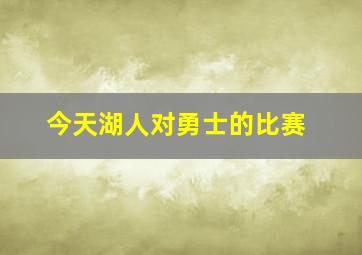 今天湖人对勇士的比赛